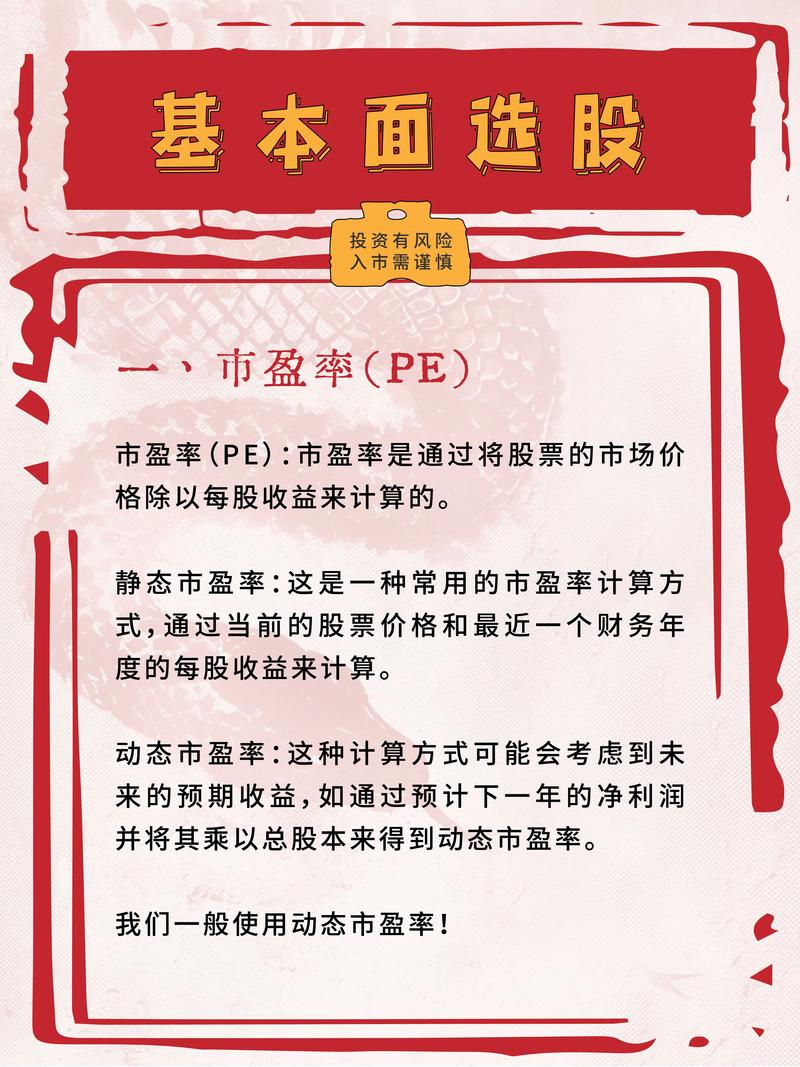 基本面选股

投资有风险
入市需谨慎

一、市盈率(PE)

市盈率(PE):市盈率是通过将股票的市场价格除以每股收益来计算的。

静态市盈率:这是一种常用的市盈率计算方式,通过当前的股票价格和最近一个财务年度的每股收益来计算。

动态市盈率:这种计算方式可能会考虑到未来的预期收益,如通过预计下一年的净利润并将其乘以总股本来得到动态市盈率。

我们一般使用动态市盈率!